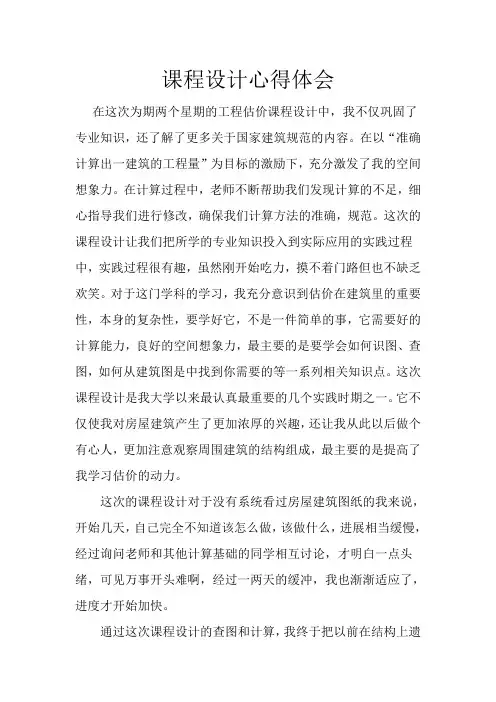 课程设计心得体会

在这次为期两个星期的工程估价课程设计中，我不仅巩固了专业知识，还了解了更多关于国家建筑规范的内容。在以“准确计算出一建筑的工程量”为目标的激励下，充分激发了我的空间想象力。在计算过程中，老师不断帮助我们发现计算的不足，细心指导我们进行修改，确保我们计算方法的准确，规范。这次的课程设计让我们把所学的专业知识投入到实际应用的实践过程中，实践过程很有趣，虽然刚开始吃力，摸不着门路但也不缺乏欢笑。对于这门学科的学习，我充分意识到估价在建筑里的重要性，本身的复杂性，要学好它，不是一件简单的事，它需要好的计算能力，良好的空间想象力，最主要的是要学会如何识图、查图，如何从建筑图是中找到你需要的等一系列相关知识点。这次课程设计是我大学以来最认真最重要的几个实践时期之一。它不仅使我对房屋建筑产生了更加浓厚的兴趣，还让我从此以后做个有心人，更加注意观察周围建筑的结构组成，最主要的是提高了我学习估价的动力。

这次的课程设计对于没有系统看过房屋建筑图纸的我来说，开始几天，自己完全不知道该怎么做，该做什么，进展相当缓慢，经过询问老师和其他计算基础的同学相互讨论，才明白一点头绪，可见万事开头难啊，经过一两天的缓冲，我也渐渐适应了，进度才开始加快。

通过这次课程设计的查图和计算，我终于把以前在结构上遗